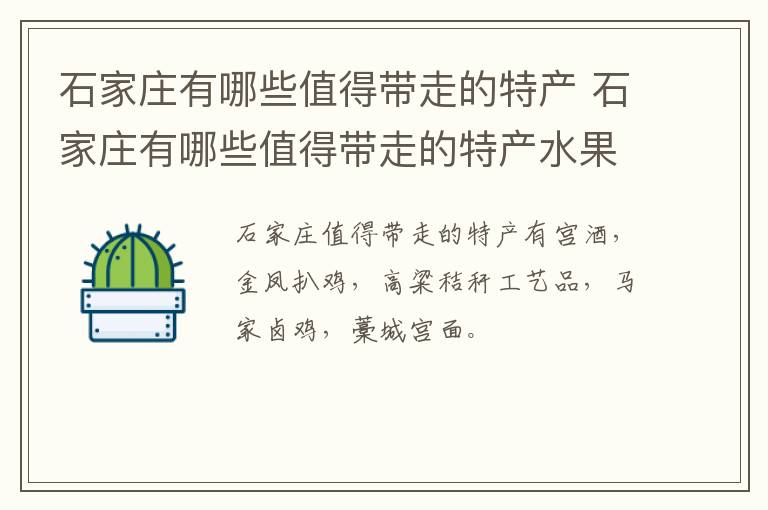 石家庄有哪些值得带走的特产 石家庄有哪些值得带走的特产水果

石家庄值得带走的特产有宫酒，金凤扒鸡，高粱秸秆工艺品，马家卤鸡，藁城宫面。